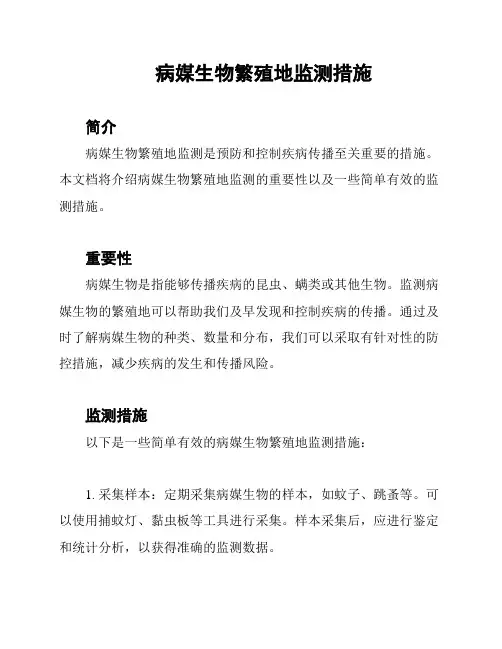 病媒生物繁殖地监测措施

简介

病媒生物繁殖地监测是预防和控制疾病传播至关重要的措施。本文档将介绍病媒生物繁殖地监测的重要性以及一些简单有效的监测措施。

重要性

病媒生物是指能够传播疾病的昆虫、螨类或其他生物。监测病媒生物的繁殖地可以帮助我们及早发现和控制疾病的传播。通过及时了解病媒生物的种类、数量和分布，我们可以采取有针对性的防控措施，减少疾病的发生和传播风险。

监测措施

以下是一些简单有效的病媒生物繁殖地监测措施：

1. 采集样本：定期采集病媒生物的样本，如蚊子、跳蚤等。可以使用捕蚊灯、黏虫板等工具进行采集。样本采集后，应进行鉴定和统计分析，以获得准确的监测数据。